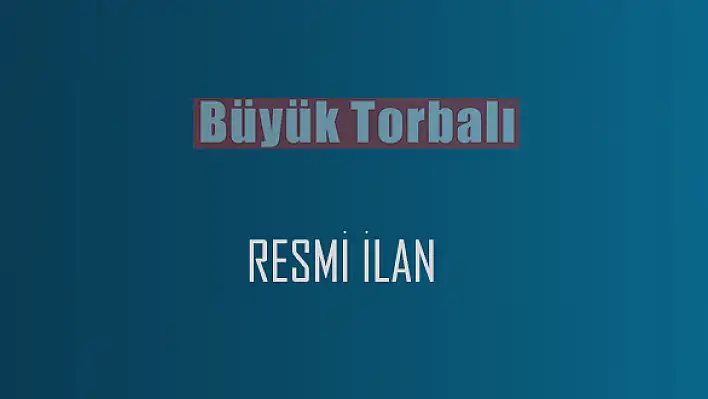 Büyük Torbalı

RESMİ İLAN